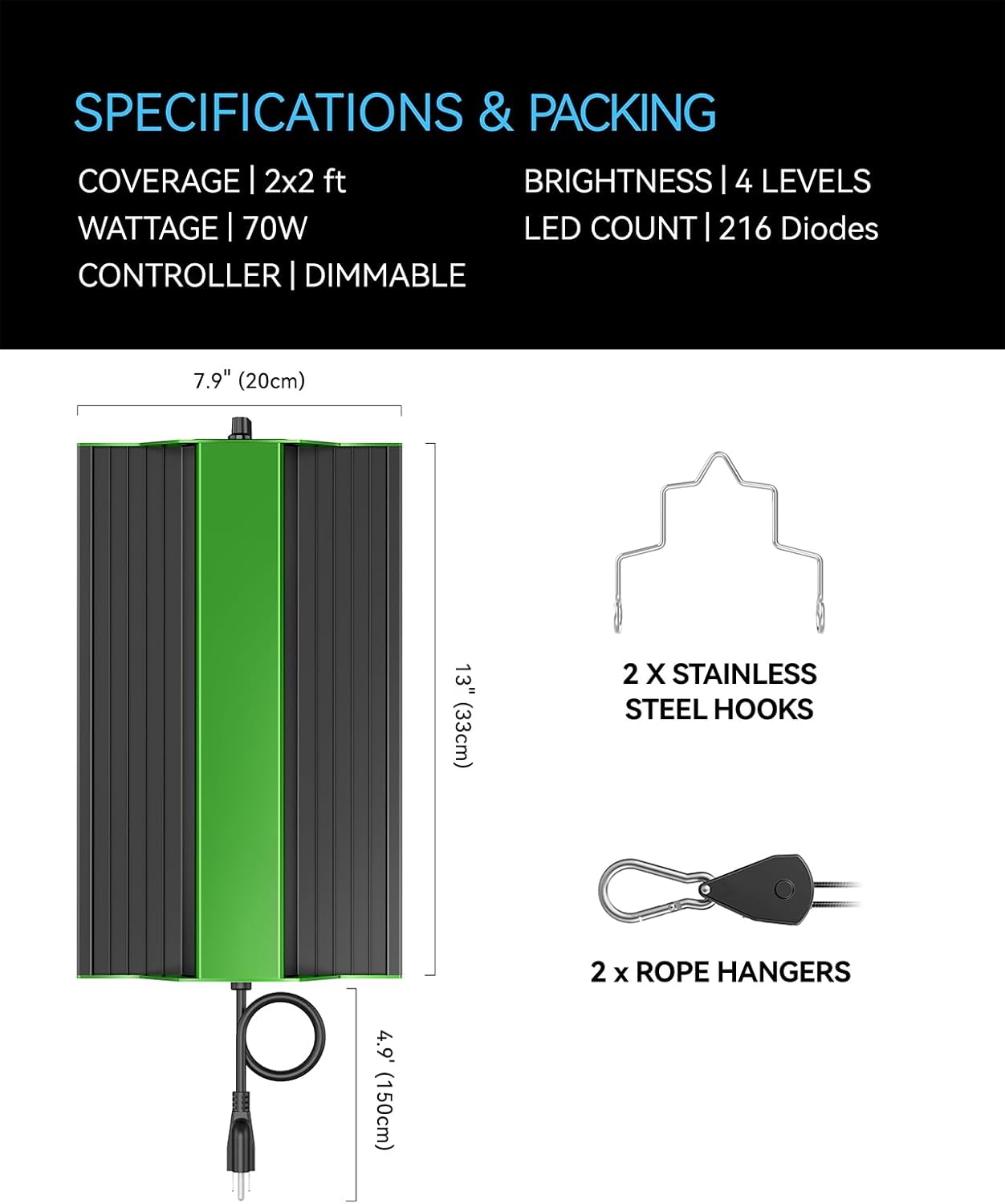 SPECIFICATIONS & PACKING

COVERAGE | 2x2 ft
WATTAGE | 70W
CONTROLLER | DIMMABLE

BRIGHTNESS | 4 LEVELS
LED COUNT | 216 Diodes

7.9" (20cm)

13" (33cm)

4.9' (150cm)

2 X STAINLESS STEEL HOOKS

2 x ROPE HANGERS